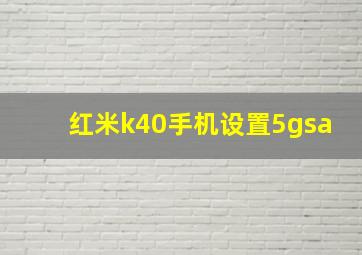 红米k40手机设置5gsa